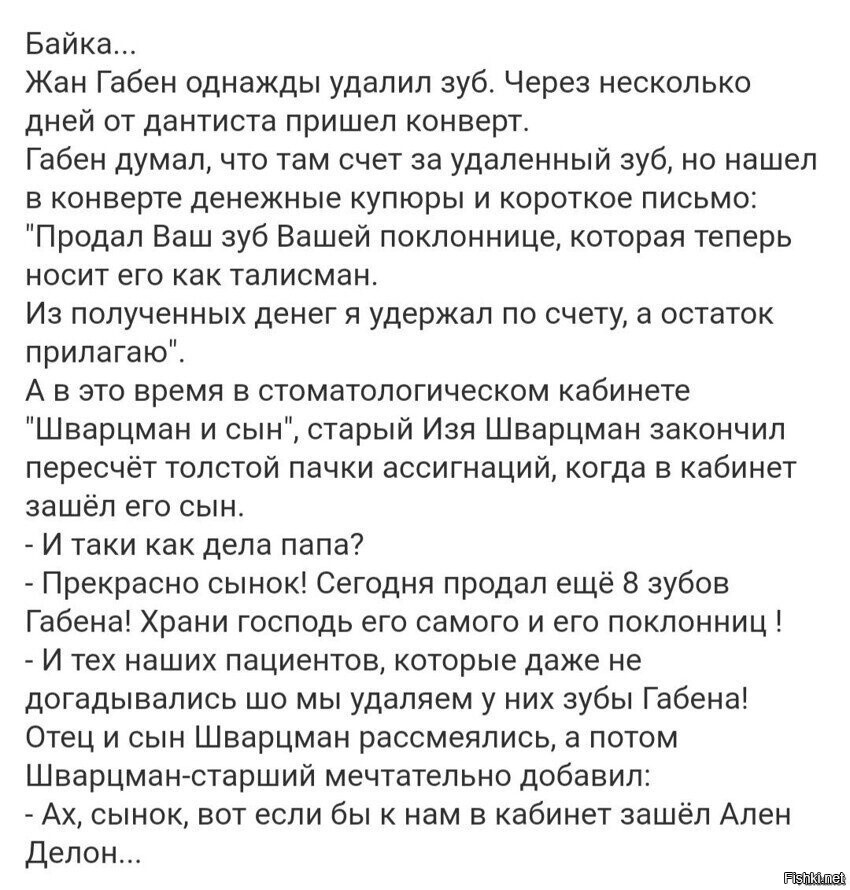 Байка...
Жан Габен однажды удалил зуб. Через несколько дней от дантиста пришел конверт.
Габен думал, что там счет за удаленный зуб, но нашел в конверте денежные купюры и короткое письмо: "Продал Ваш зуб Вашей поклоннице, которая теперь носит его как талисман.
Из полученных денег я удержал по счету, а остаток прилагаю".
А в это время в стоматологическом кабинете "Шварцман и сын", старый Изя Шварцман закончил пересчёт толстой пачки ассигнаций, когда в кабинет зашёл его сын.
- И таки как дела папа?
- Прекрасно сынок! Сегодня продал ещё 8 зубов Габена! Храни господь его самого и его поклонниц !
- И тех наших пациентов, которые даже не догадывались шо мы удаляем у них зубы Габена!
Отец и сын Шварцман рассмеялись, а потом Шварцман-старший мечтательно добавил:
- Ах, сынок, вот если бы к нам в кабинет зашёл Ален Делон...

Fishki.net